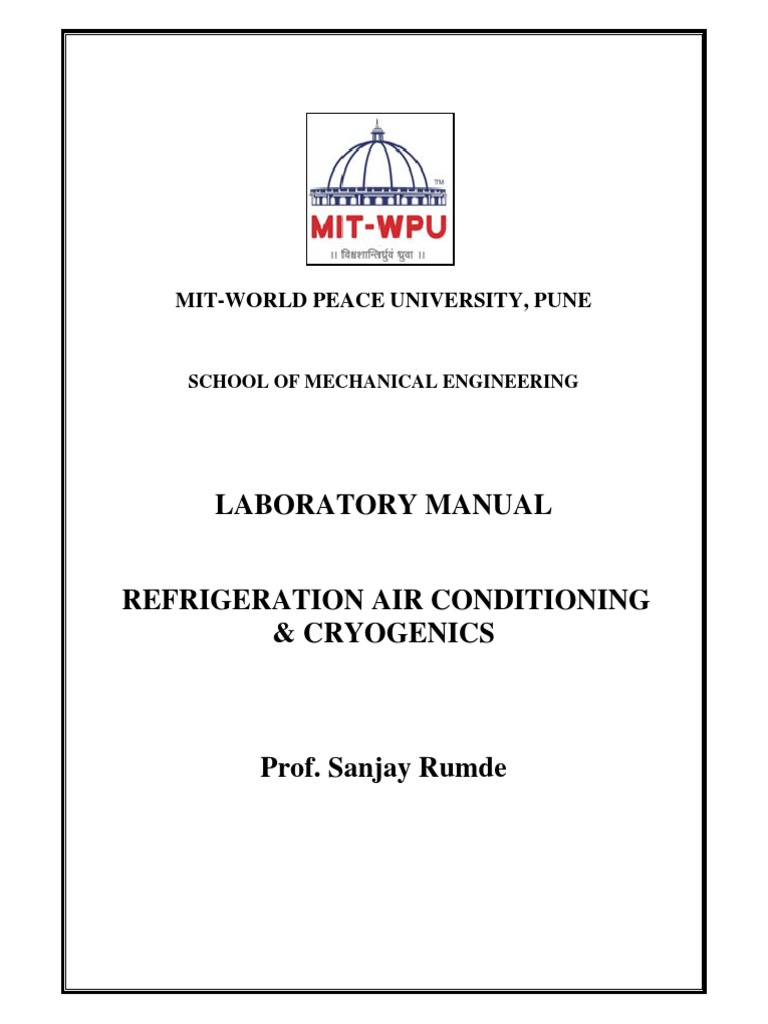 TM

MIT-WPU

॥ विश्वशान्तिर्ध्रुवं ध्रुवा ॥

MIT-WORLD PEACE UNIVERSITY, PUNE

SCHOOL OF MECHANICAL ENGINEERING

LABORATORY MANUAL

REFRIGERATION AIR CONDITIONING & CRYOGENICS

Prof. Sanjay Rumde